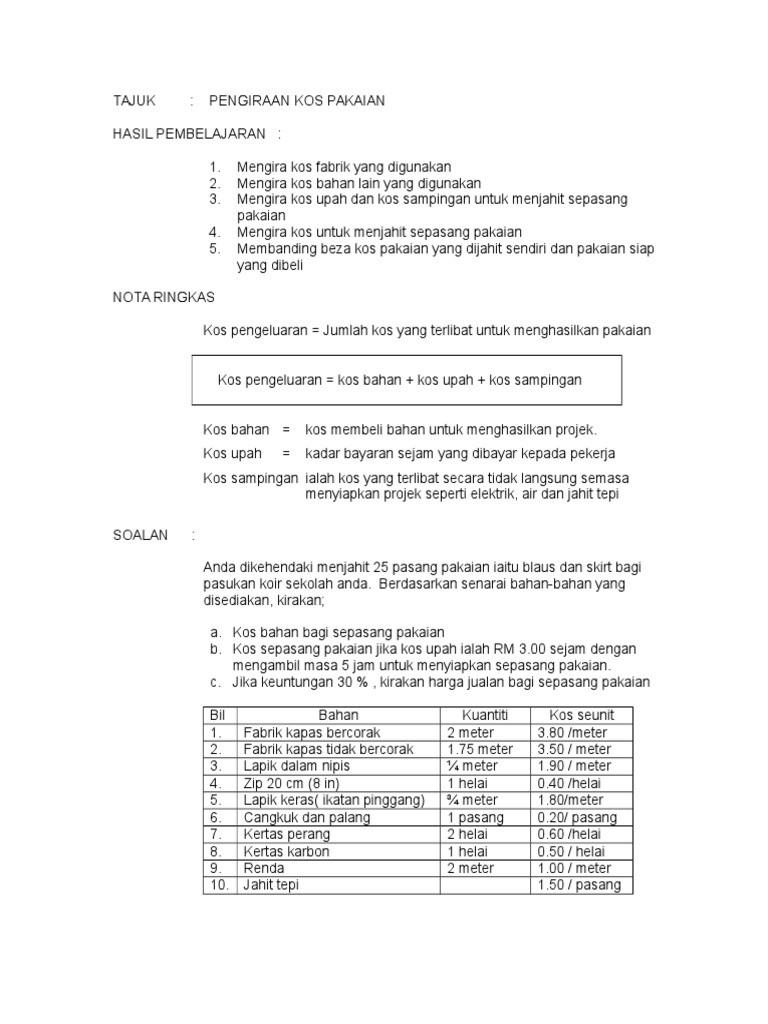 TAJUK : PENGIRAAN KOS PAKAIAN

HASIL PEMBELAJARAN :

1. Mengira kos fabrik yang digunakan
2. Mengira kos bahan lain yang digunakan
3. Mengira kos upah dan kos sampingan untuk menjahit sepasang pakaian
4. Mengira kos untuk menjahit sepasang pakaian
5. Membanding beza kos pakaian yang dijahit sendiri dan pakaian siap yang dibeli

NOTA RINGKAS

Kos pengeluaran = Jumlah kos yang terlibat untuk menghasilkan pakaian

Kos pengeluaran = kos bahan + kos upah + kos sampingan

Kos bahan = kos membeli bahan untuk menghasilkan projek.

Kos upah = kadar bayaran sejam yang dibayar kepada pekerja

Kos sampingan ialah kos yang terlibat secara tidak langsung semasa menyiapkan projek seperti elektrik, air dan jahit tepi

SOALAN :

Anda dikehendaki menjahit 25 pasang pakaian iaitu blaus dan skirt bagi pasukan koir sekolah anda. Berdasarkan senarai bahan-bahan yang disediakan, kirakan;

a. Kos bahan bagi sepasang pakaian
b. Kos sepasang pakaian jika kos upah ialah RM 3.00 sejam dengan mengambil masa 5 jam untuk menyiapkan sepasang pakaian.
c. Jika keuntungan 30 % , kirakan harga jualan bagi sepasang pakaian

| Bil | Bahan | Kuantiti | Kos seunit |
|---|---|---|---|
| 1. | Fabrik kapas bercorak | 2 meter | 3.80 /meter |
| 2. | Fabrik kapas tidak bercorak | 1.75 meter | 3.50 / meter |
| 3. | Lapik dalam nipis | ¼ meter | 1.90 / meter |
| 4. | Zip 20 cm (8 in) | 1 helai | 0.40 /helai |
| 5. | Lapik keras( ikatan pinggang) | ¾ meter | 1.80/meter |
| 6. | Cangkuk dan palang | 1 pasang | 0.20/ pasang |
| 7. | Kertas perang | 2 helai | 0.60 /helai |
| 8. | Kertas karbon | 1 helai | 0.50 / helai |
| 9. | Renda | 2 meter | 1.00 / meter |
| 10. | Jahit tepi | | 1.50 / pasang |